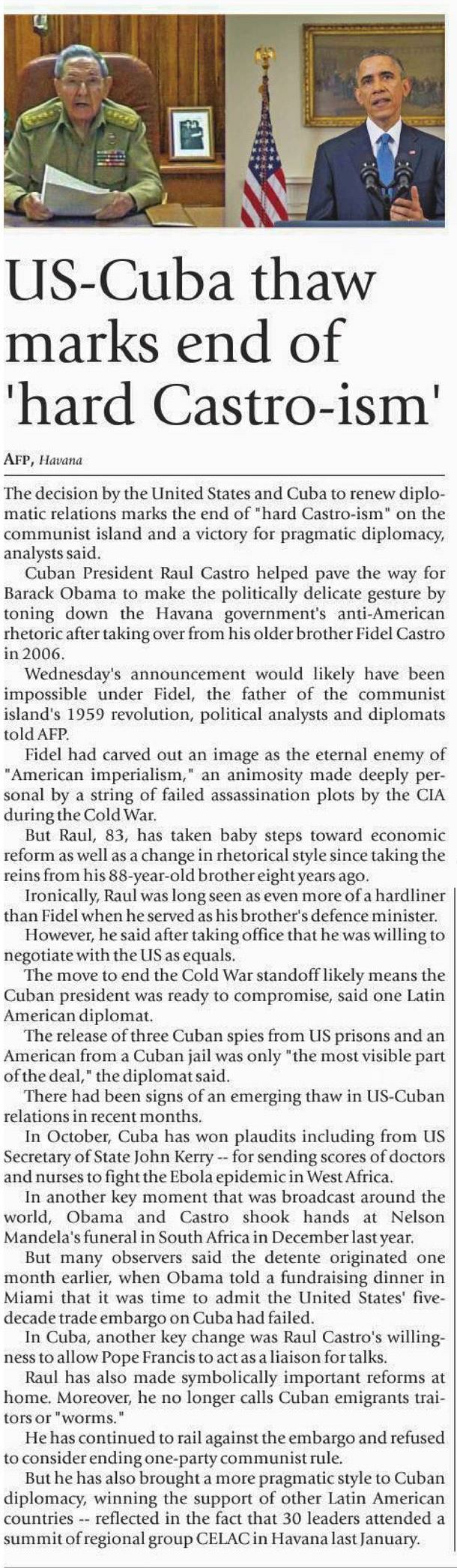 US-Cuba thaw marks end of 'hard Castro-ism'

AFP, Havana

The decision by the United States and Cuba to renew diplomatic relations marks the end of "hard Castro-ism" on the communist island and a victory for pragmatic diplomacy, analysts said.

Cuban President Raul Castro helped pave the way for Barack Obama to make the politically delicate gesture by toning down the Havana government's anti-American rhetoric after taking over from his older brother Fidel Castro in 2006.

Wednesday's announcement would likely have been impossible under Fidel, the father of the communist island's 1959 revolution, political analysts and diplomats told AFP.

Fidel had carved out an image as the eternal enemy of "American imperialism," an animosity made deeply personal by a string of failed assassination plots by the CIA during the Cold War.

But Raul, 83, has taken baby steps toward economic reform as well as a change in rhetorical style since taking the reins from his 88-year-old brother eight years ago.

Ironically, Raul was long seen as even more of a hardliner than Fidel when he served as his brother's defence minister.

However, he said after taking office that he was willing to negotiate with the US as equals.

The move to end the Cold War standoff likely means the Cuban president was ready to compromise, said one Latin American diplomat.

The release of three Cuban spies from US prisons and an American from a Cuban jail was only "the most visible part of the deal," the diplomat said.

There had been signs of an emerging thaw in US-Cuban relations in recent months.

In October, Cuba has won plaudits including from US Secretary of State John Kerry -- for sending scores of doctors and nurses to fight the Ebola epidemic in West Africa.

In another key moment that was broadcast around the world, Obama and Castro shook hands at Nelson Mandela's funeral in South Africa in December last year.

But many observers said the detente originated one month earlier, when Obama told a fundraising dinner in Miami that it was time to admit the United States' five-decade trade embargo on Cuba had failed.

In Cuba, another key change was Raul Castro's willingness to allow Pope Francis to act as a liaison for talks.

Raul has also made symbolically important reforms at home. Moreover, he no longer calls Cuban emigrants traitors or "worms."

He has continued to rail against the embargo and refused to consider ending one-party communist rule.

But he has also brought a more pragmatic style to Cuban diplomacy, winning the support of other Latin American countries -- reflected in the fact that 30 leaders attended a summit of regional group CELAC in Havana last January.